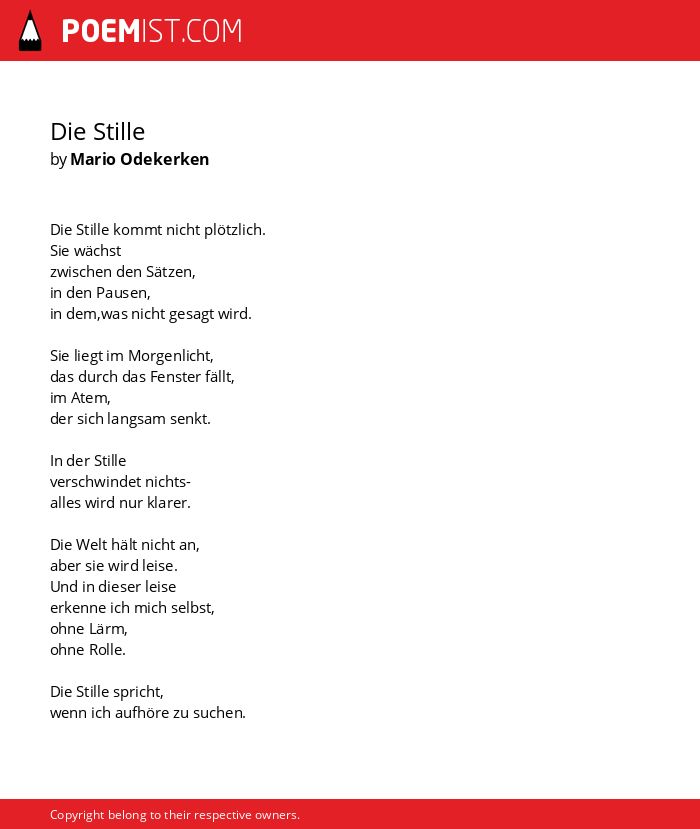 POEMIST.COM

Die Stille
by Mario Odekerken

Die Stille kommt nicht plötzlich.
Sie wächst
zwischen den Sätzen,
in den Pausen,
in dem,was nicht gesagt wird.

Sie liegt im Morgenlicht,
das durch das Fenster fällt,
im Atem,
der sich langsam senkt.

In der Stille
verschwindet nichts-
alles wird nur klarer.

Die Welt hält nicht an,
aber sie wird leise.
Und in dieser leise
erkenne ich mich selbst,
ohne Lärm,
ohne Rolle.

Die Stille spricht,
wenn ich aufhöre zu suchen.

Copyright belong to their respective owners.